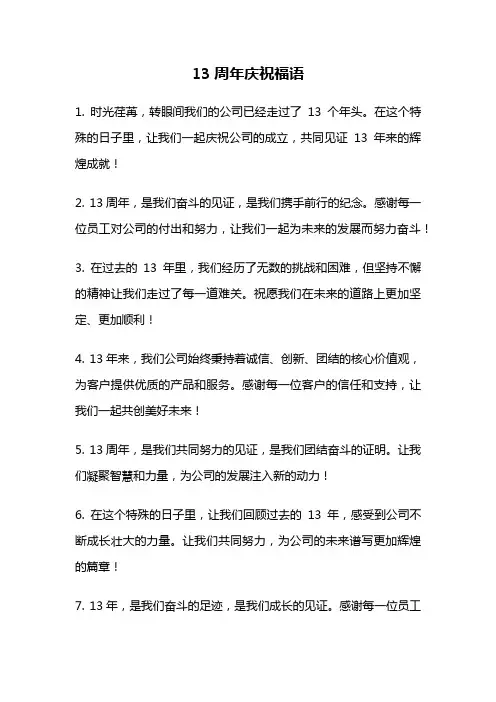 13 周年庆祝福语

1. 时光荏苒，转眼间我们的公司已经走过了 13 个年头。在这个特殊的日子里，让我们一起庆祝公司的成立，共同见证 13 年来的辉煌成就！

2. 13 周年，是我们奋斗的见证，是我们携手前行的纪念。感谢每一位员工对公司的付出和努力，让我们一起为未来的发展而努力奋斗！

3. 在过去的 13 年里，我们经历了无数的挑战和困难，但坚持不懈的精神让我们走过了每一道难关。祝愿我们在未来的道路上更加坚定、更加顺利！

4. 13 年来，我们公司始终秉持着诚信、创新、团结的核心价值观，为客户提供优质的产品和服务。感谢每一位客户的信任和支持，让我们一起共创美好未来！

5. 13 周年，是我们共同努力的见证，是我们团结奋斗的证明。让我们凝聚智慧和力量，为公司的发展注入新的动力！

6. 在这个特殊的日子里，让我们回顾过去的 13 年，感受到公司不断成长壮大的力量。让我们共同努力，为公司的未来谱写更加辉煌的篇章！

7. 13 年，是我们奋斗的足迹，是我们成长的见证。感谢每一位员工